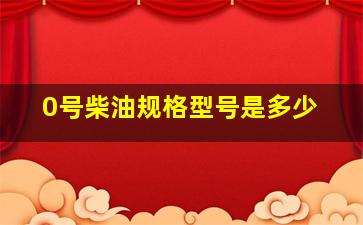 0号柴油规格型号是多少